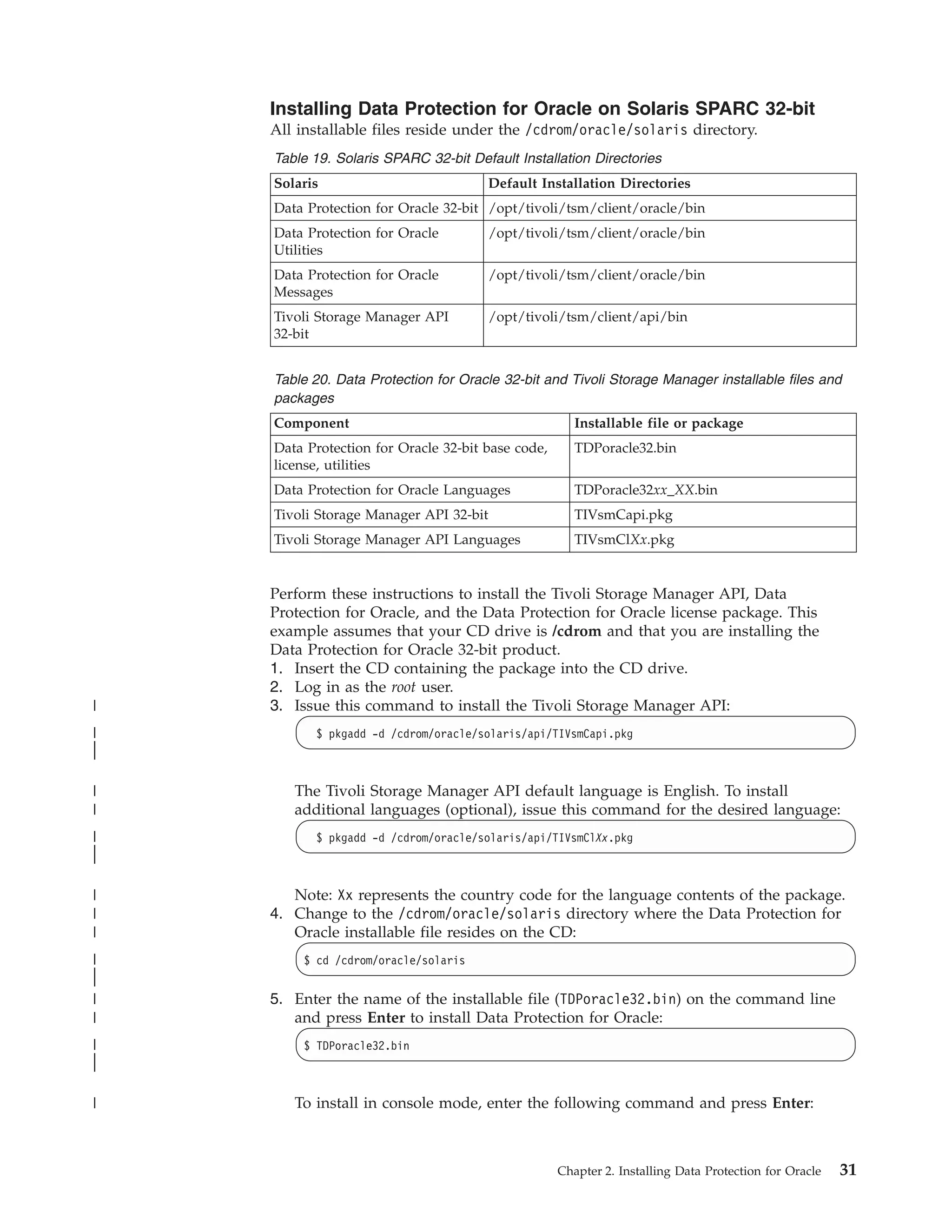 Installing Data Protection for Oracle on Solaris SPARC 32-bit

All installable files reside under the /cdrom/oracle/solaris directory.

Table 19. Solaris SPARC 32-bit Default Installation Directories

| Solaris | Default Installation Directories |
|---|---|
| Data Protection for Oracle 32-bit | /opt/tivoli/tsm/client/oracle/bin |
| Data Protection for Oracle Utilities | /opt/tivoli/tsm/client/oracle/bin |
| Data Protection for Oracle Messages | /opt/tivoli/tsm/client/oracle/bin |
| Tivoli Storage Manager API 32-bit | /opt/tivoli/tsm/client/api/bin |

Table 20. Data Protection for Oracle 32-bit and Tivoli Storage Manager installable files and packages

| Component | Installable file or package |
|---|---|
| Data Protection for Oracle 32-bit base code, license, utilities | TDPoracle32.bin |
| Data Protection for Oracle Languages | TDPoracle32xx_XX.bin |
| Tivoli Storage Manager API 32-bit | TIVsmCapi.pkg |
| Tivoli Storage Manager API Languages | TIVsmClXx.pkg |

Perform these instructions to install the Tivoli Storage Manager API, Data Protection for Oracle, and the Data Protection for Oracle license package. This example assumes that your CD drive is /cdrom and that you are installing the Data Protection for Oracle 32-bit product.

1. Insert the CD containing the package into the CD drive.
2. Log in as the root user.
3. Issue this command to install the Tivoli Storage Manager API:

$ pkgadd -d /cdrom/oracle/solaris/api/TIVsmCapi.pkg

The Tivoli Storage Manager API default language is English. To install additional languages (optional), issue this command for the desired language:

$ pkgadd -d /cdrom/oracle/solaris/api/TIVsmClXx.pkg

Note: Xx represents the country code for the language contents of the package.
4. Change to the /cdrom/oracle/solaris directory where the Data Protection for Oracle installable file resides on the CD:

$ cd /cdrom/oracle/solaris

5. Enter the name of the installable file (TDPoracle32.bin) on the command line and press Enter to install Data Protection for Oracle:

$ TDPoracle32.bin

To install in console mode, enter the following command and press Enter:

Chapter 2. Installing Data Protection for Oracle 31